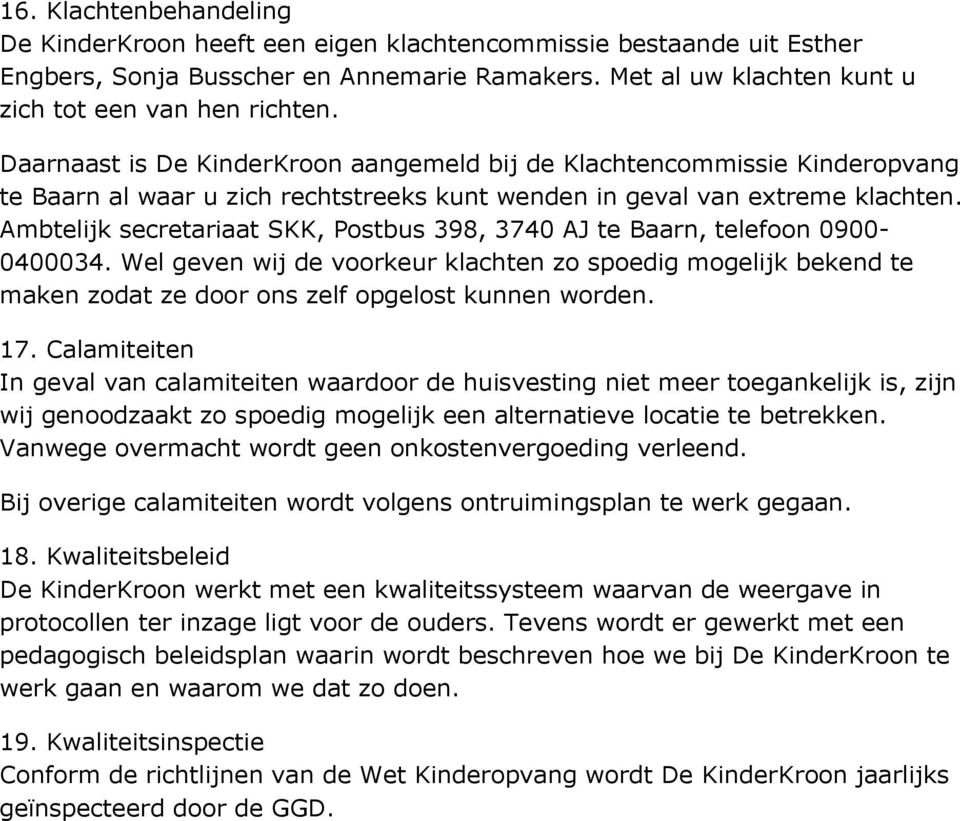 16. Klachtenbehandeling
De KinderKroon heeft een eigen klachtencommissie bestaande uit Esther Engbers, Sonja Busscher en Annemarie Ramakers. Met al uw klachten kunt u zich tot een van hen richten.

Daarnaast is De KinderKroon aangemeld bij de Klachtencommissie Kinderopvang te Baarn al waar u zich rechtstreeks kunt wenden in geval van extreme klachten. Ambtelijk secretariaat SKK, Postbus 398, 3740 AJ te Baarn, telefoon 0900-0400034. Wel geven wij de voorkeur klachten zo spoedig mogelijk bekend te maken zodat ze door ons zelf opgelost kunnen worden.

17. Calamiteiten
In geval van calamiteiten waardoor de huisvesting niet meer toegankelijk is, zijn wij genoodzaakt zo spoedig mogelijk een alternatieve locatie te betrekken. Vanwege overmacht wordt geen onkostenvergoeding verleend.

Bij overige calamiteiten wordt volgens ontruimingsplan te werk gegaan.

18. Kwaliteitsbeleid
De KinderKroon werkt met een kwaliteitssysteem waarvan de weergave in protocollen ter inzage ligt voor de ouders. Tevens wordt er gewerkt met een pedagogisch beleidsplan waarin wordt beschreven hoe we bij De KinderKroon te werk gaan en waarom we dat zo doen.

19. Kwaliteitsinspectie
Conform de richtlijnen van de Wet Kinderopvang wordt De KinderKroon jaarlijks geïnspecteerd door de GGD.